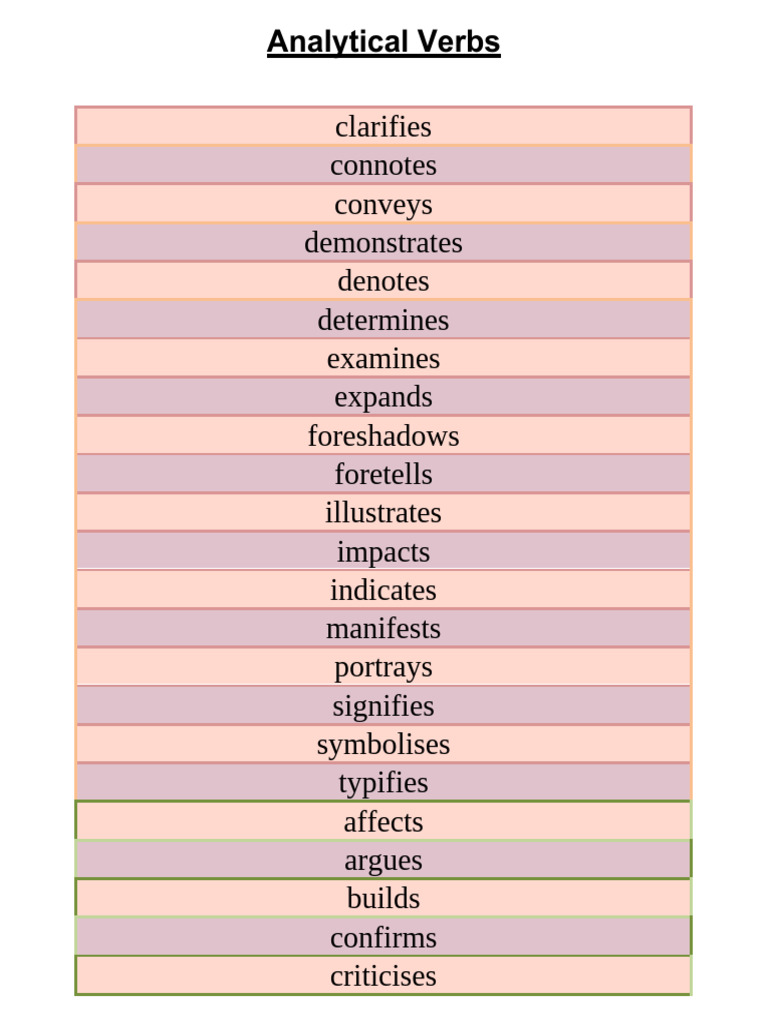 Analytical Verbs

| clarifies |
|---|
| connotes |
| conveys |
| demonstrates |
| denotes |
| determines |
| examines |
| expands |
| foreshadows |
| foretells |
| illustrates |
| impacts |
| indicates |
| manifests |
| portrays |
| signifies |
| symbolises |
| typifies |
| affects |
| argues |
| builds |
| confirms |
| criticises |